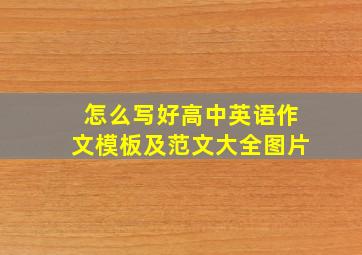 怎么写好高中英语作文模板及范文大全图片